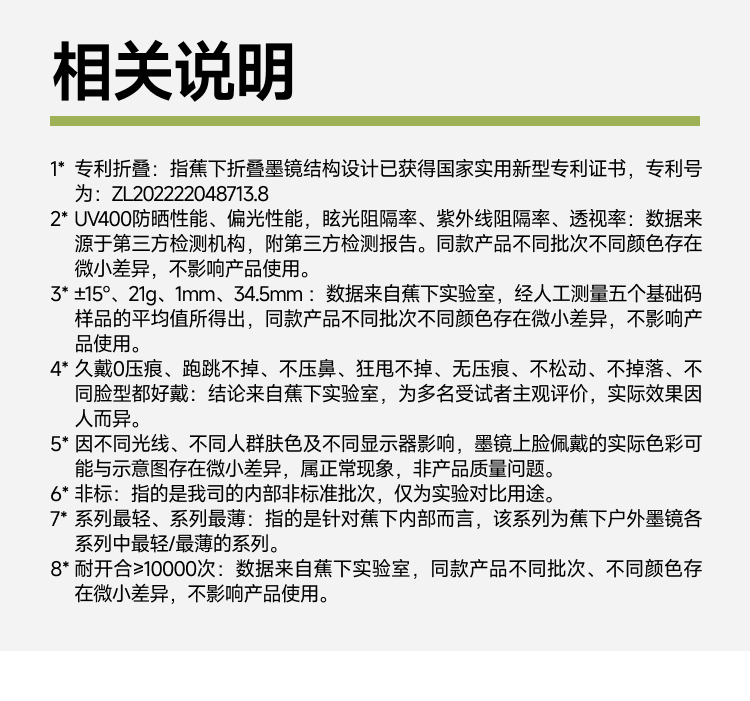 相关说明

1* 专利折叠：指蕉下折叠墨镜结构设计已获得国家实用新型专利证书，专利号为：ZL202222048713.8

2* UV400防晒性能、偏光性能，眩光阻隔率、紫外线阻隔率、透视率：数据来源于第三方检测机构，附第三方检测报告。同款产品不同批次不同颜色存在微小差异，不影响产品使用。

3* ±15°、21g、1mm、34.5mm：数据来自蕉下实验室，经人工测量五个基础码样品的平均值所得出，同款产品不同批次不同颜色存在微小差异，不影响产品使用。

4* 久戴0压痕、跑跳不掉、不压鼻、狂甩不掉、无压痕、不松动、不掉落、不同脸型都好戴：结论来自蕉下实验室，为多名受试者主观评价，实际效果因人而异。

5* 因不同光线、不同人群肤色及不同显示器影响，墨镜上脸佩戴的实际色彩可能与示意图存在微小差异，属正常现象，非产品质量问题。

6* 非标：指的是我司的内部非标准批次，仅为实验对比用途。

7* 系列最轻、系列最薄：指的是针对蕉下内部而言，该系列为蕉下户外墨镜各系列中最轻/最薄的系列。

8* 耐开合≥10000次：数据来自蕉下实验室，同款产品不同批次、不同颜色存在微小差异，不影响产品使用。